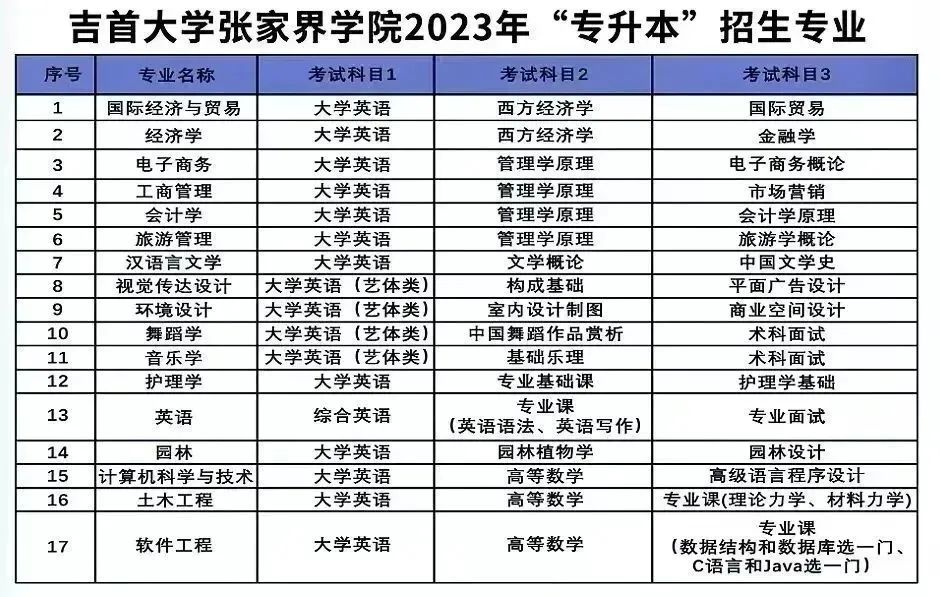 吉首大学张家界学院2023年“专升本”招生专业

| 序号 | 专业名称 | 考试科目1 | 考试科目2 | 考试科目3 |
|---|---|---|---|---|
| 1 | 国际经济与贸易 | 大学英语 | 西方经济学 | 国际贸易 |
| 2 | 经济学 | 大学英语 | 西方经济学 | 金融学 |
| 3 | 电子商务 | 大学英语 | 管理学原理 | 电子商务概论 |
| 4 | 工商管理 | 大学英语 | 管理学原理 | 市场营销 |
| 5 | 会计学 | 大学英语 | 管理学原理 | 会计学原理 |
| 6 | 旅游管理 | 大学英语 | 管理学原理 | 旅游学概论 |
| 7 | 汉语言文学 | 大学英语 | 文学概论 | 中国文学史 |
| 8 | 视觉传达设计 | 大学英语（艺体类） | 构成基础 | 平面广告设计 |
| 9 | 环境设计 | 大学英语（艺体类） | 室内设计制图 | 商业空间设计 |
| 10 | 舞蹈学 | 大学英语（艺体类） | 中国舞蹈作品赏析 | 术科面试 |
| 11 | 音乐学 | 大学英语（艺体类） | 基础乐理 | 术科面试 |
| 12 | 护理学 | 大学英语 | 专业基础课 | 护理学基础 |
| 13 | 英语 | 综合英语 | 专业课（英语语法、英语写作） | 专业面试 |
| 14 | 园林 | 大学英语 | 园林植物学 | 园林设计 |
| 15 | 计算机科学与技术 | 大学英语 | 高等数学 | 高级语言程序设计 |
| 16 | 土木工程 | 大学英语 | 高等数学 | 专业课(理论力学、材料力学) |
| 17 | 软件工程 | 大学英语 | 高等数学 | 专业课（数据结构和数据库选一门、C语言和Java选一门） |